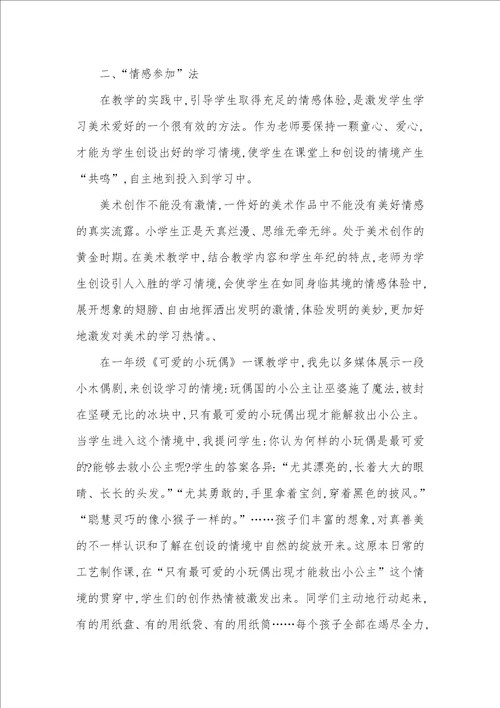 二、“情感参加”法

在教学的实践中,引导学生取得充足的情感体验,是激发学生学习美术爱好的一个很有效的方法。作为老师要保持一颗童心、爱心,才能为学生创设出好的学习情境,使学生在课堂上和创设的情境产生“共鸣”,自主地到投入到学习中。

美术创作不能没有激情,一件好的美术作品中不能没有美好情感的真实流露。小学生正是天真烂漫、思维无牵无绊。处于美术创作的黄金时期。在美术教学中,结合教学内容和学生年纪的特点,老师为学生创设引人入胜的学习情境,会使学生在如同身临其境的情感体验中,展开想象的翅膀、自由地挥洒出发明的激情,体验发明的美妙,更加好地激发对美术的学习热情。、

在一年级《可爱的小玩偶》一课教学中,我先以多媒体展示一段小木偶剧,来创设学习的情境:玩偶国的小公主让巫婆施了魔法,被封在坚硬无比的冰块中,只有最可爱的小玩偶出现才能解救出小公主。当学生进入这个情境中,我提问学生:你认为何样的小玩偶是最可爱的?能够去救小公主呢?学生的答案各异:“尤其漂亮的,长着大大的眼睛、长长的头发。”“尤其勇敢的,手里拿着宝剑,穿着黑色的披风。”“聪慧灵巧的像小猴子一样的。”……孩子们丰富的想象,对真善美的不一样认识和了解在创设的情境中自然的绽放开来。这原本日常的工艺制作课,在“只有最可爱的小玩偶出现才能救出小公主”这个情境的贯穿中,学生们的创作热情被激发出来。同学们主动地行动起来,有的用纸盘、有的用纸袋、有的用纸筒……每个孩子全部在竭尽全力,